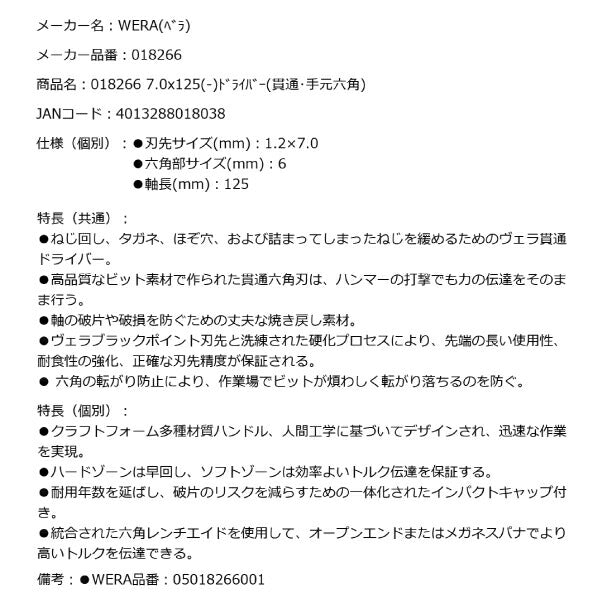 メーカー名：WERA(ﾍﾞﾗ)

メーカー品番：018266

商品名：018266 7.0x125(-)ﾄﾞﾗｲﾊﾞｰ(貫通･手元六角)

JANコード：4013288018038

仕様（個別）：●刃先サイズ(mm)：1.2×7.0
●六角部サイズ(mm)：6
●軸長(mm)：125

特長（共通）：
●ねじ回し、タガネ、ほぞ穴、および詰まってしまったねじを緩めるためのヴェラ貫通ドライバー。
●高品質なビット素材で作られた貫通六角刃は、ハンマーの打撃でも力の伝達をそのまま行う。
●軸の破片や破損を防ぐための丈夫な焼き戻し素材。
●ヴェラブラックポイント刃先と洗練された硬化プロセスにより、先端の長い使用性、耐食性の強化、正確な刃先精度が保証される。
● 六角の転がり防止により、作業場でビットが煩わしく転がり落ちるのを防ぐ。

特長（個別）：
●クラフトフォーム多種材質ハンドル、人間工学に基づいてデザインされ、迅速な作業を実現。
●ハードゾーンは早回し、ソフトゾーンは効率よいトルク伝達を保証する。
●耐用年数を延ばし、破片のリスクを減らすための一体化されたインパクトキャップ付き。
●統合された六角レンチエイドを使用して、オープンエンドまたはメガネスパナでより高いトルクを伝達できる。

備考：●WERA品番：05018266001